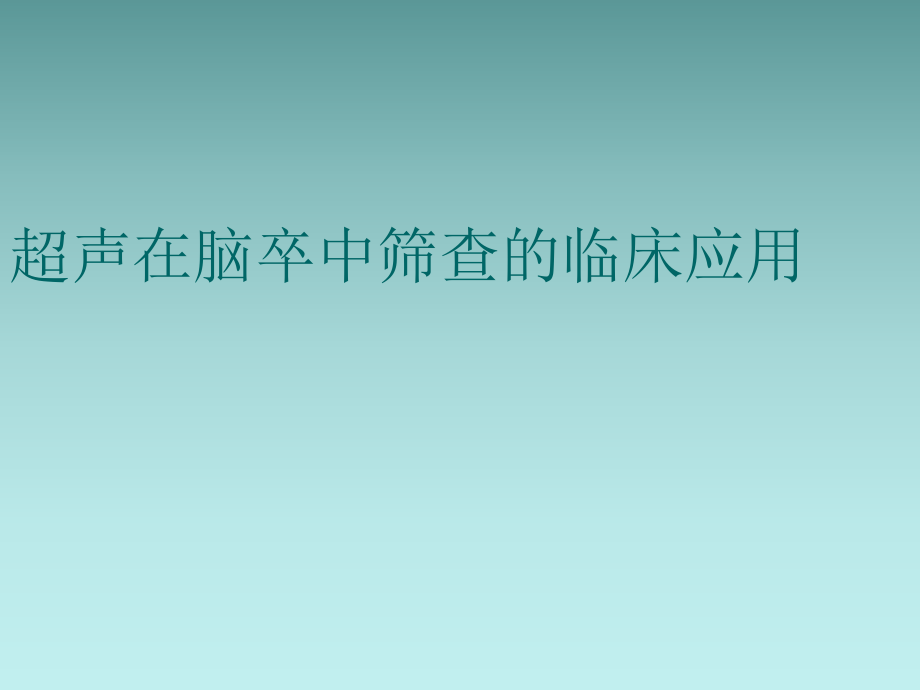 超声在脑卒中筛查的临床应用